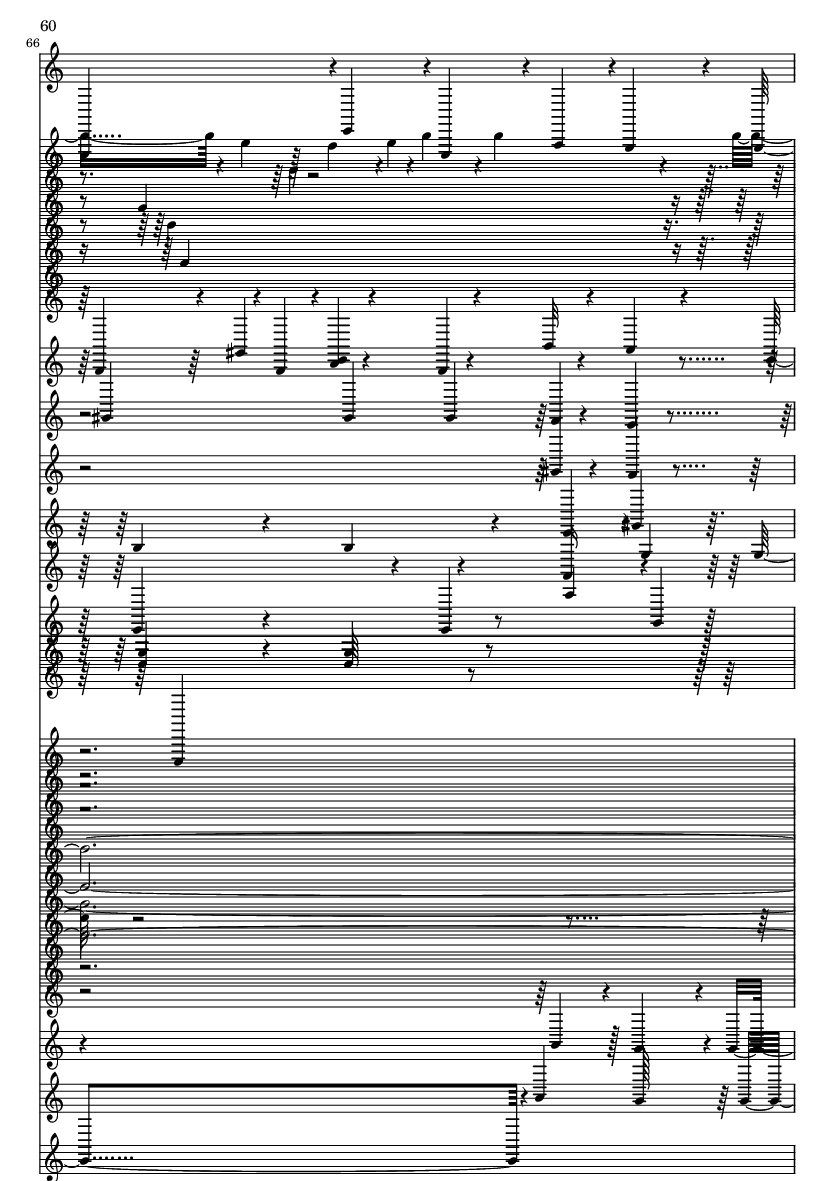 60

66